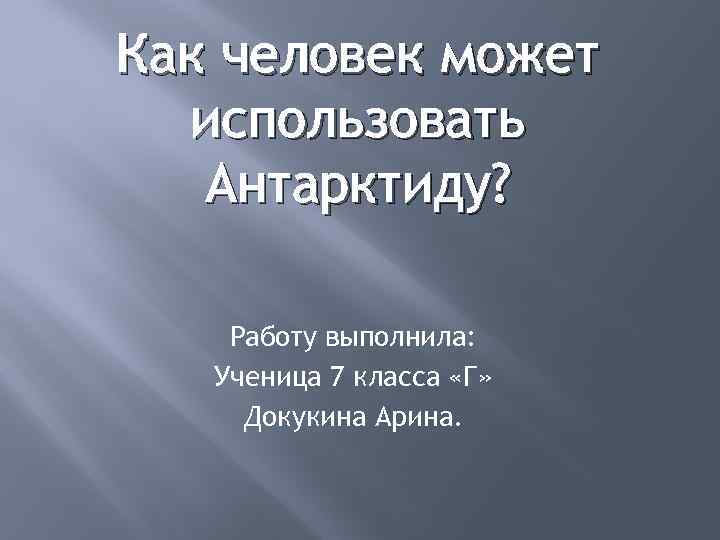 Как человек может использовать Антарктиду?

Работу выполнила:
Ученица 7 класса «Г»
Докукина Арина.